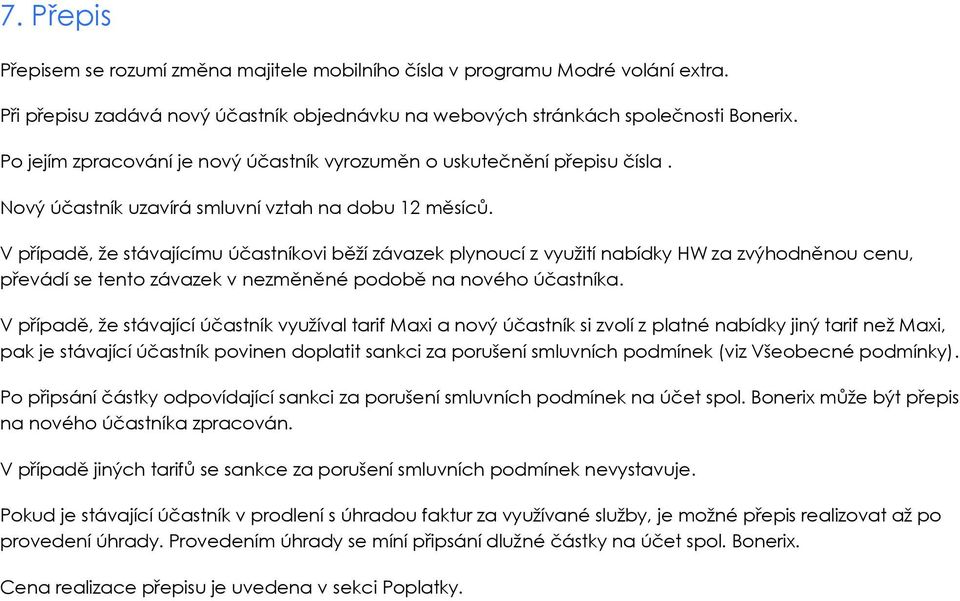 7. Přepis

Přepisem se rozumí změna majitele mobilního čísla v programu Modré volání extra.

Při přepisu zadává nový účastník objednávku na webových stránkách společnosti Bonerix.

Po jejím zpracování je nový účastník vyrozuměn o uskutečnění přepisu čísla .

Nový účastník uzavírá smluvní vztah na dobu 12 měsíců.

V případě, že stávajícímu účastníkovi běží závazek plynoucí z využití nabídky HW za zvýhodněnou cenu, převádí se tento závazek v nezměněné podobě na nového účastníka.

V případě, že stávající účastník využíval tarif Maxi a nový účastník si zvolí z platné nabídky jiný tarif než Maxi, pak je stávající účastník povinen doplatit sankci za porušení smluvních podmínek (viz Všeobecné podmínky).

Po připsání částky odpovídající sankci za porušení smluvních podmínek na účet spol. Bonerix může být přepis na nového účastníka zpracován.

V případě jiných tarifů se sankce za porušení smluvních podmínek nevystavuje.

Pokud je stávající účastník v prodlení s úhradou faktur za využívané služby, je možné přepis realizovat až po provedení úhrady. Provedením úhrady se míní připsání dlužné částky na účet spol. Bonerix.

Cena realizace přepisu je uvedena v sekci Poplatky.